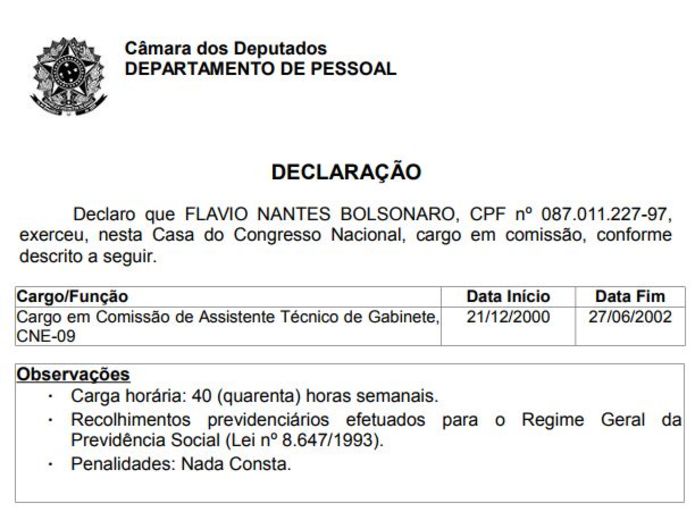 Câmara dos Deputados
DEPARTAMENTO DE PESSOAL

DECLARAÇÃO

Declaro que FLAVIO NANTES BOLSONARO, CPF nº 087.011.227-97, exerceu, nesta Casa do Congresso Nacional, cargo em comissão, conforme descrito a seguir.

| Cargo/Função | Data Início | Data Fim |
|---|---|---|
| Cargo em Comissão de Assistente Técnico de Gabinete, CNE-09 | 21/12/2000 | 27/06/2002 |

Observações
· Carga horária: 40 (quarenta) horas semanais.
· Recolhimentos previdenciários efetuados para o Regime Geral da Previdência Social (Lei nº 8.647/1993).
· Penalidades: Nada Consta.